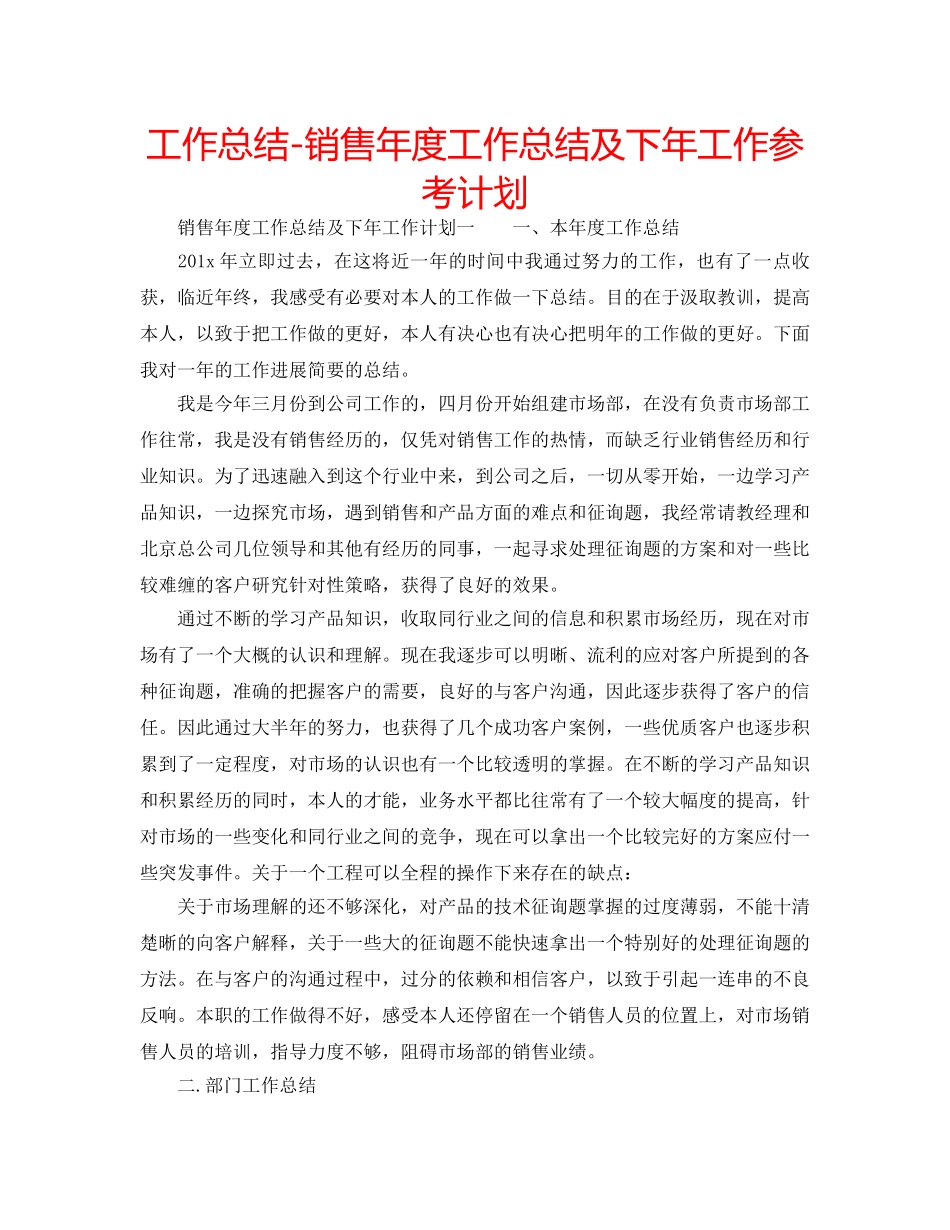 工作总结-销售年度工作总结及下年工作参考计划

销售年度工作总结及下年工作计划一　　一、本年度工作总结

201x 年立即过去，在这将近一年的时间中我通过努力的工作，也有了一点收获，临近年终，我感受有必要对本人的工作做一下总结。目的在于汲取教训，提高本人，以致于把工作做的更好，本人有决心也有决心把明年的工作做的更好。下面我对一年的工作进展简要的总结。

我是今年三月份到公司工作的，四月份开始组建市场部，在没有负责市场部工作往常，我是没有销售经历的，仅凭对销售工作的热情，而缺乏行业销售经历和行业知识。为了迅速融入到这个行业中来，到公司之后，一切从零开始，一边学习产品知识，一边探究市场，遇到销售和产品方面的难点和征询题，我经常请教经理和北京总公司几位领导和其他有经历的同事，一起寻求处理征询题的方案和对一些比较难缠的客户研究针对性策略，获得了良好的效果。

通过不断的学习产品知识，收取同行业之间的信息和积累市场经历，现在对市场有了一个大概的认识和理解。现在我逐步可以明晰、流利的应对客户所提到的各种征询题，准确的把握客户的需要，良好的与客户沟通，因此逐步获得了客户的信任。因此通过大半年的努力，也获得了几个成功客户案例，一些优质客户也逐步积累到了一定程度，对市场的认识也有一个比较透明的掌握。在不断的学习产品知识和积累经历的同时，本人的才能，业务水平都比往常有了一个较大幅度的提高，针对市场的一些变化和同行业之间的竞争，现在可以拿出一个比较完好的方案应付一些突发事件。关于一个工程可以全程的操作下来存在的缺点：

关于市场理解的还不够深化，对产品的技术征询题掌握的过度薄弱，不能十清楚晰的向客户解释，关于一些大的征询题不能快速拿出一个特别好的处理征询题的方法。在与客户的沟通过程中，过分的依赖和相信客户，以致于引起一连串的不良反响。本职的工作做得不好，感受本人还停留在一个销售人员的位置上，对市场销售人员的培训，指导力度不够，阻碍市场部的销售业绩。

二. 部门工作总结